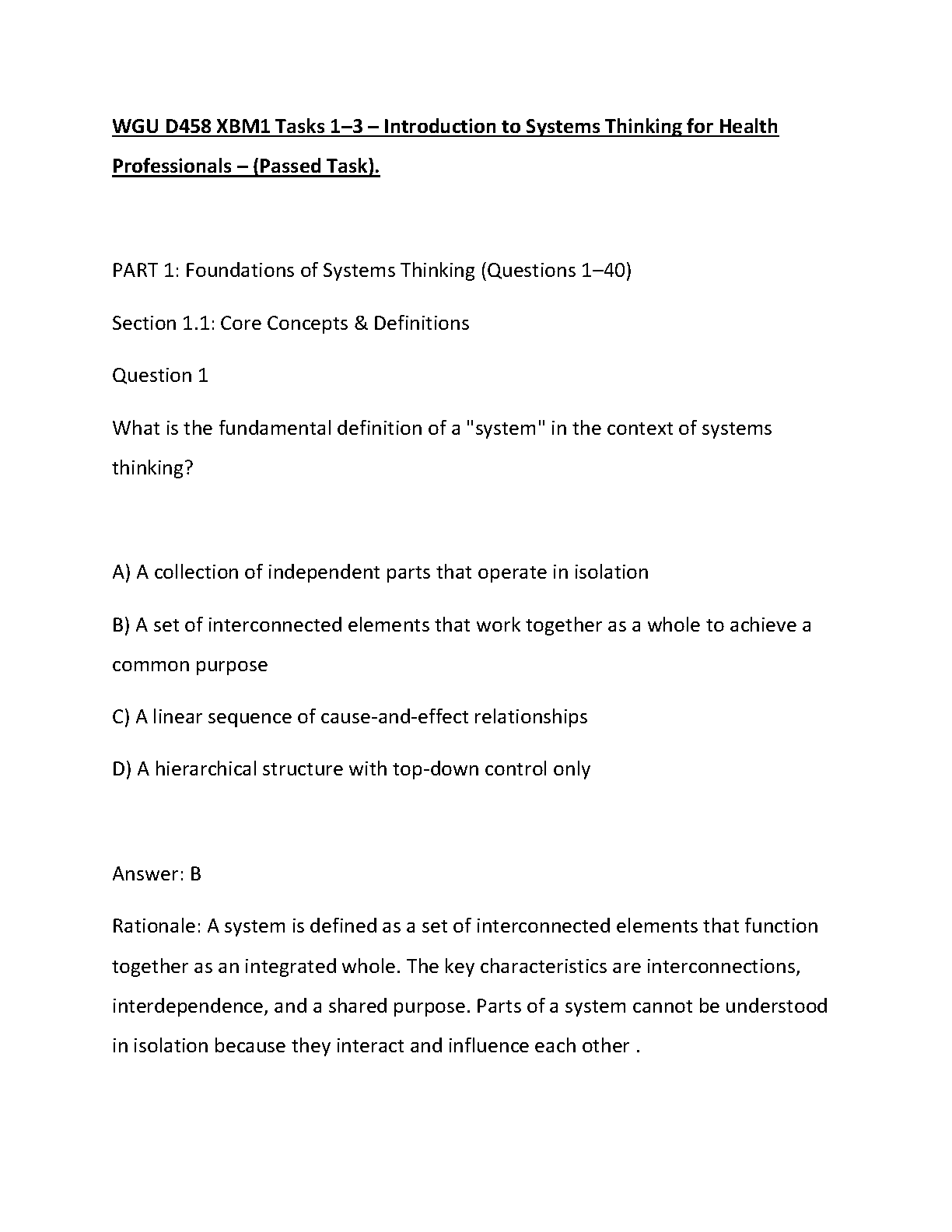 WGU D458 XBM1 Tasks 1–3 – Introduction to Systems Thinking for Health Professionals – (Passed Task).

PART 1: Foundations of Systems Thinking (Questions 1–40)

Section 1.1: Core Concepts & Definitions

Question 1

What is the fundamental definition of a "system" in the context of systems thinking?

A) A collection of independent parts that operate in isolation

B) A set of interconnected elements that work together as a whole to achieve a common purpose

C) A linear sequence of cause-and-effect relationships

D) A hierarchical structure with top-down control only

Answer: B

Rationale: A system is defined as a set of interconnected elements that function together as an integrated whole. The key characteristics are interconnections, interdependence, and a shared purpose. Parts of a system cannot be understood in isolation because they interact and influence each other .